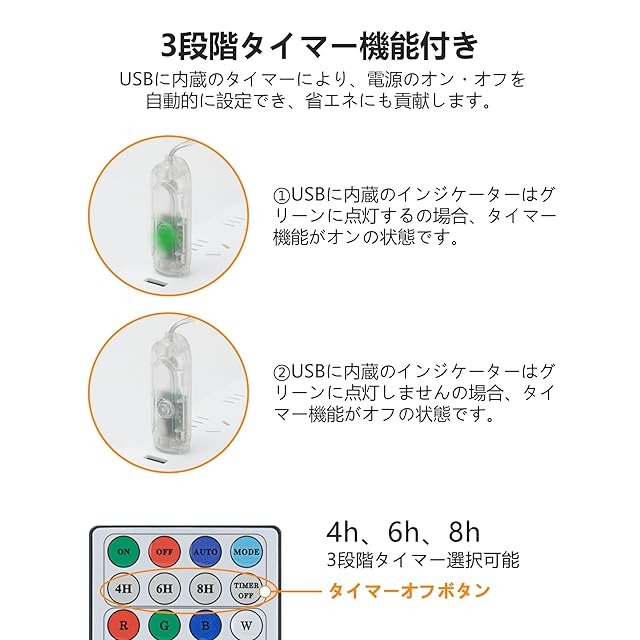 3段階タイマー機能付き

USBに内蔵のタイマーにより、電源のオン・オフを自動的に設定でき、省エネにも貢献します。

①USBに内蔵のインジケーターはグリーンに点灯するの場合、タイマー機能がオンの状態です。

②USBに内蔵のインジケーターはグリーンに点灯しませんの場合、タイマー機能がオフの状態です。

ON OFF AUTO MODE
4H 6H 8H TIMER OFF
R G B W

4h、6h、8h
3段階タイマー選択可能

タイマーオフボタン